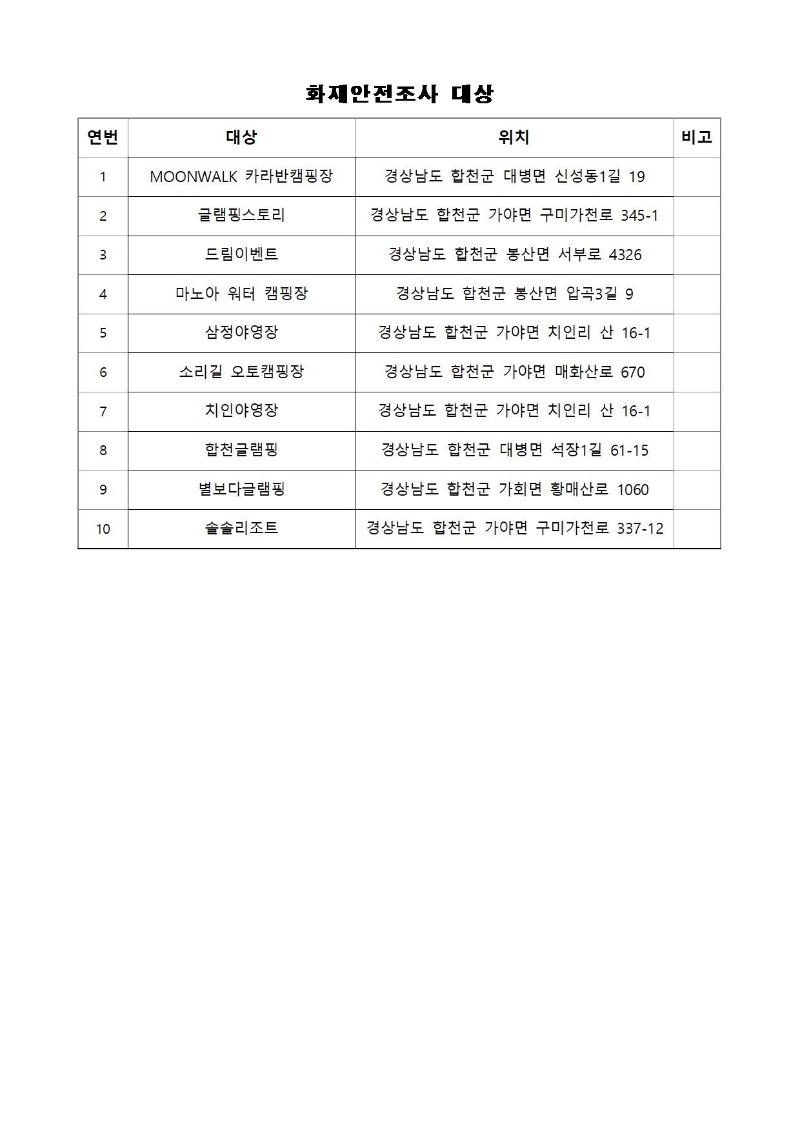 화재안전조사 대상

| 연번 | 대상 | 위치 | 비고 |
|---|---|---|---|
| 1 | MOONWALK 카라반캠핑장 | 경상남도 합천군 대병면 신성동1길 19 | |
| 2 | 글램핑스토리 | 경상남도 합천군 가야면 구미가천로 345-1 | |
| 3 | 드림이벤트 | 경상남도 합천군 봉산면 서부로 4326 | |
| 4 | 마노아 워터 캠핑장 | 경상남도 합천군 봉산면 압곡3길 9 | |
| 5 | 삼정야영장 | 경상남도 합천군 가야면 치인리 산 16-1 | |
| 6 | 소리길 오토캠핑장 | 경상남도 합천군 가야면 매화산로 670 | |
| 7 | 치인야영장 | 경상남도 합천군 가야면 치인리 산 16-1 | |
| 8 | 합천글램핑 | 경상남도 합천군 대병면 석장1길 61-15 | |
| 9 | 별보다글램핑 | 경상남도 합천군 가회면 황매산로 1060 | |
| 10 | 솔솔리조트 | 경상남도 합천군 가야면 구미가천로 337-12 | |